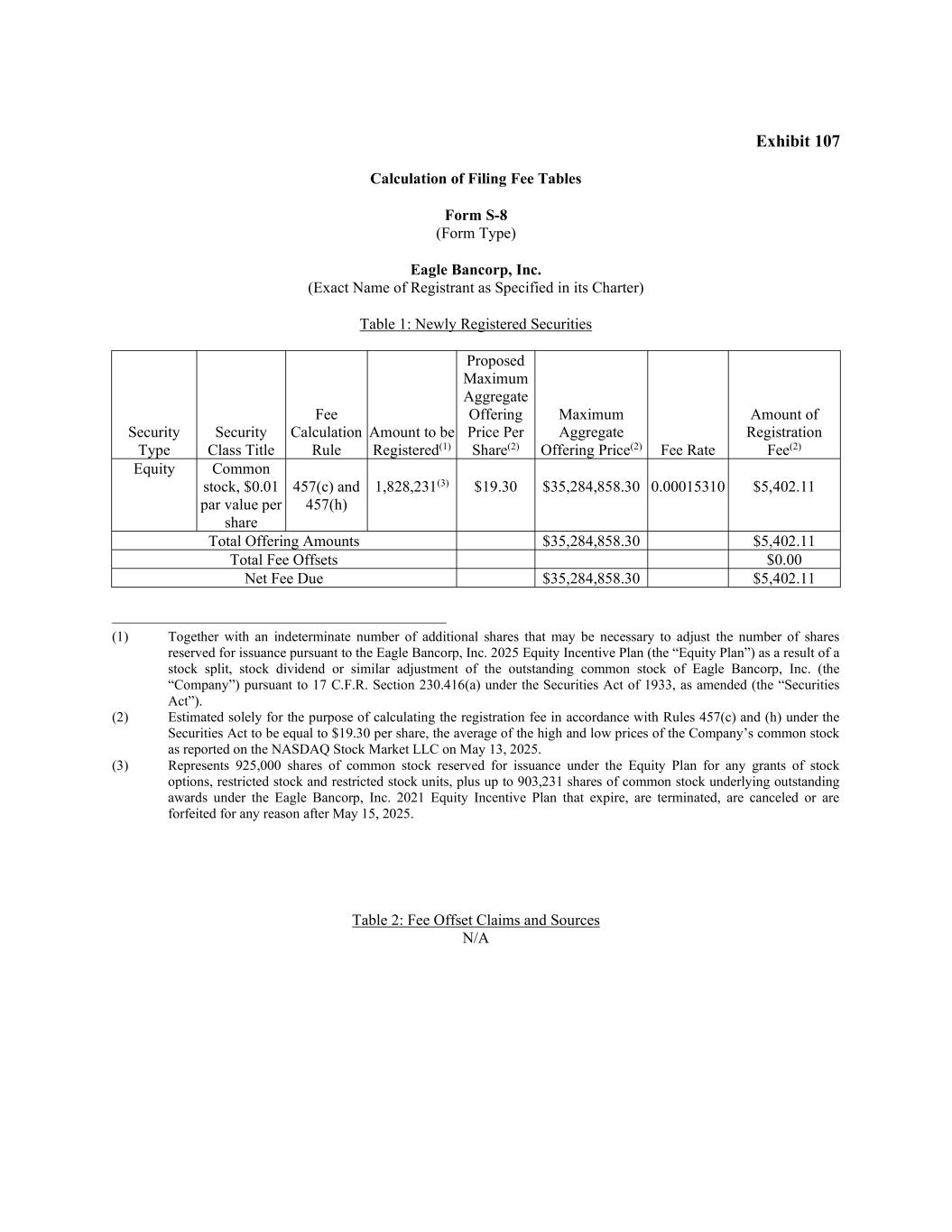 Exhibit 107

Calculation of Filing Fee Tables

Form S-8
(Form Type)

Eagle Bancorp, Inc.
(Exact Name of Registrant as Specified in its Charter)

Table 1: Newly Registered Securities

| Security Type | Security Class Title | Fee Calculation Rule | Amount to be Registered$^{(1)}$ | Proposed Maximum Aggregate Offering Price Per Share$^{(2)}$ | Maximum Aggregate Offering Price$^{(2)}$ | Fee Rate | Amount of Registration Fee$^{(2)}$ |
|---|---|---|---|---|---|---|---|
| Equity | Common stock, $0.01 par value per share | 457(c) and 457(h) | 1,828,231$^{(3)}$ | $19.30 | $35,284,858.30 | 0.00015310 | $5,402.11 |
| Total Offering Amounts | | | | | $35,284,858.30 | | $5,402.11 |
| Total Fee Offsets | | | | | | | $0.00 |
| Net Fee Due | | | | | $35,284,858.30 | | $5,402.11 |

(1) Together with an indeterminate number of additional shares that may be necessary to adjust the number of shares reserved for issuance pursuant to the Eagle Bancorp, Inc. 2025 Equity Incentive Plan (the “Equity Plan”) as a result of a stock split, stock dividend or similar adjustment of the outstanding common stock of Eagle Bancorp, Inc. (the “Company”) pursuant to 17 C.F.R. Section 230.416(a) under the Securities Act of 1933, as amended (the “Securities Act”).
(2) Estimated solely for the purpose of calculating the registration fee in accordance with Rules 457(c) and (h) under the Securities Act to be equal to $19.30 per share, the average of the high and low prices of the Company’s common stock as reported on the NASDAQ Stock Market LLC on May 13, 2025.
(3) Represents 925,000 shares of common stock reserved for issuance under the Equity Plan for any grants of stock options, restricted stock and restricted stock units, plus up to 903,231 shares of common stock underlying outstanding awards under the Eagle Bancorp, Inc. 2021 Equity Incentive Plan that expire, are terminated, are canceled or are forfeited for any reason after May 15, 2025.

Table 2: Fee Offset Claims and Sources
N/A